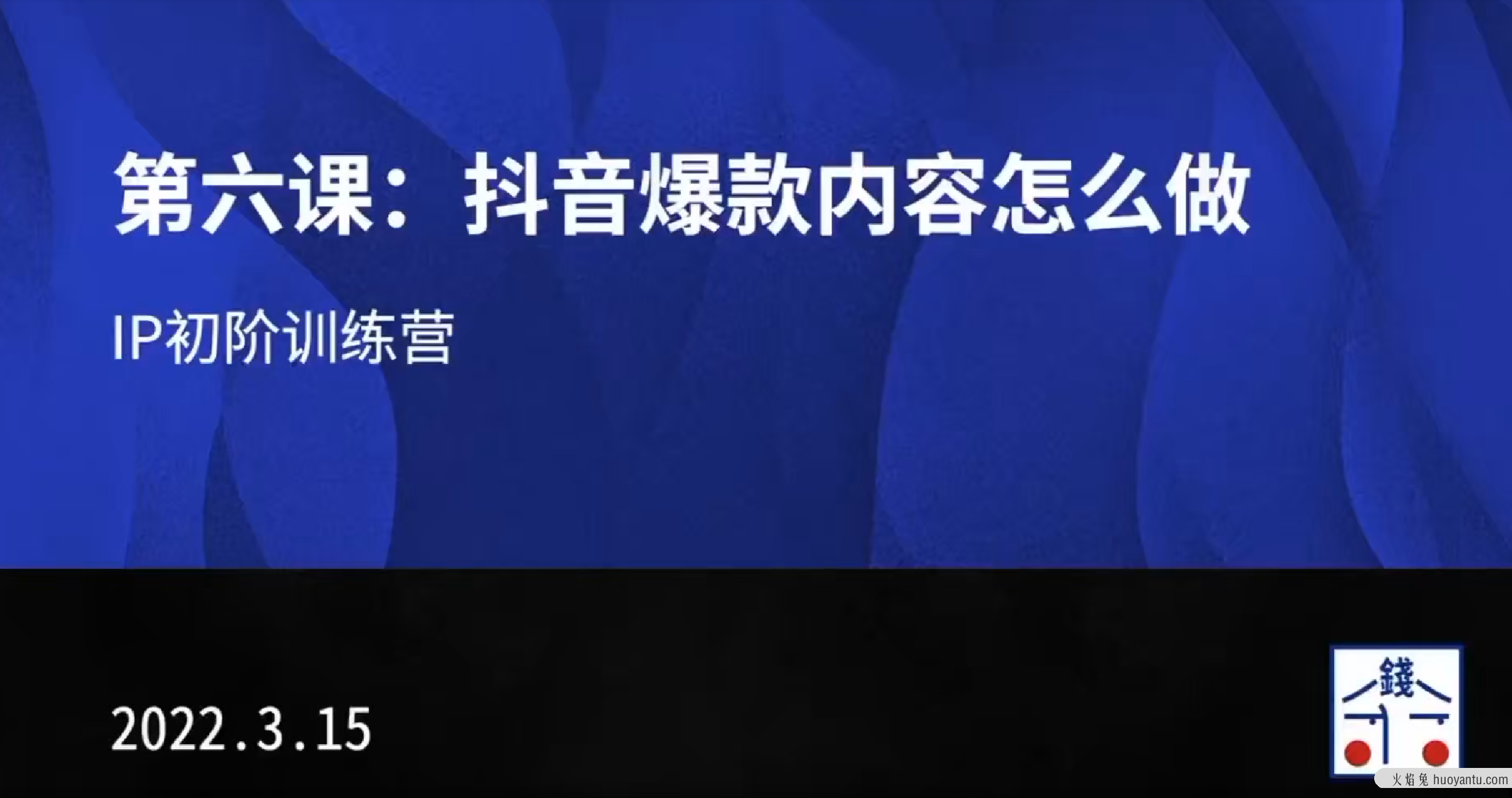 第六课：抖音爆款内容怎么做

IP初阶训练营

2022.3.15

錢

火焰兔 huoyantu.com